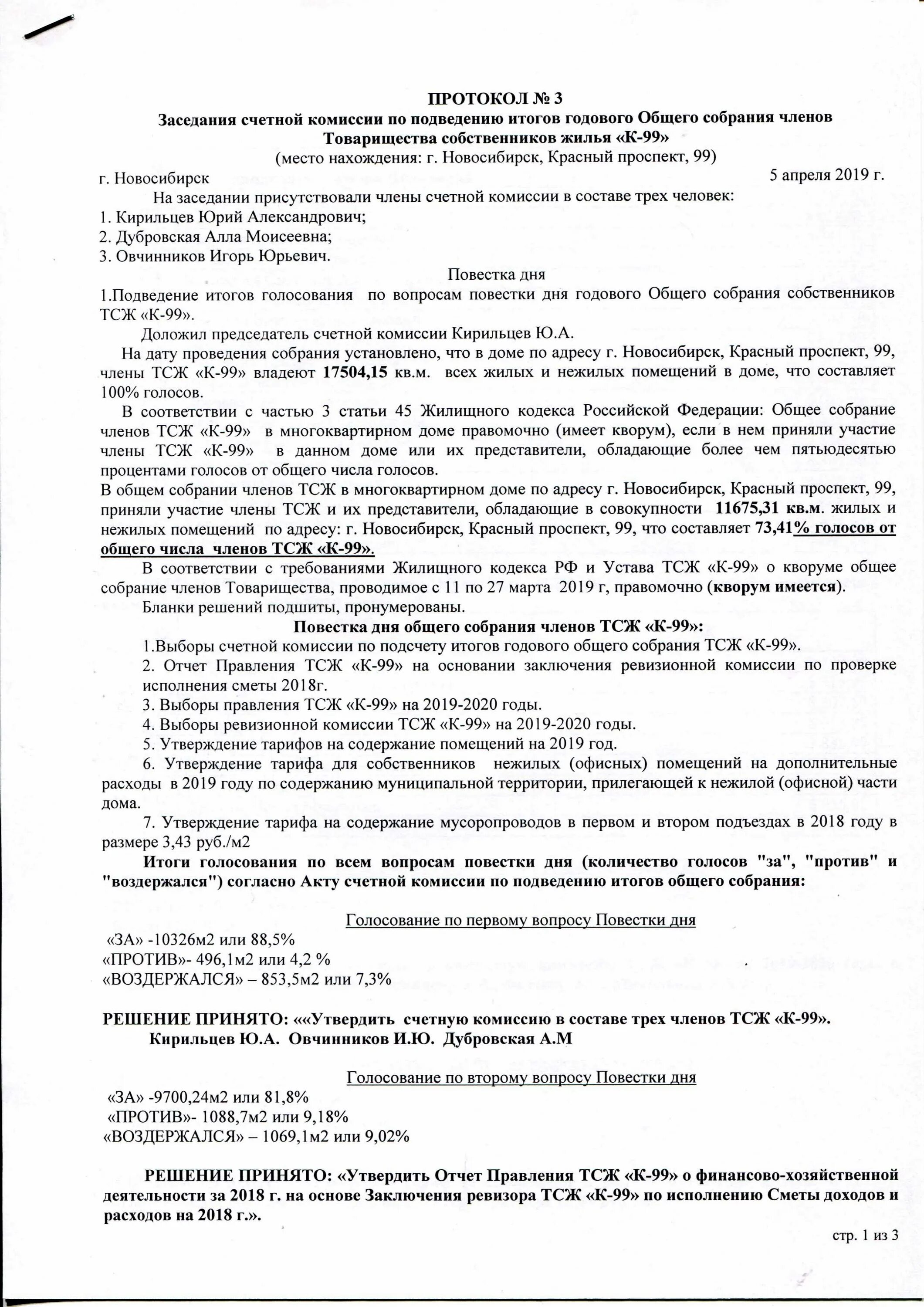 ПРОТОКОЛ № 3
Заседания счетной комиссии по подведению итогов годового Общего собрания членов Товарищества собственников жилья «К-99»
(место нахождения: г. Новосибирск, Красный проспект, 99)

г. Новосибирск 5 апреля 2019 г.

На заседании присутствовали члены счетной комиссии в составе трех человек:
1. Кирильцев Юрий Александрович;
2. Дубровская Алла Моисеевна;
3. Овчинников Игорь Юрьевич.

Повестка дня
1.Подведение итогов голосования по вопросам повестки дня годового Общего собрания собственников ТСЖ «К-99».

Доложил председатель счетной комиссии Кирильцев Ю.А.

На дату проведения собрания установлено, что в доме по адресу г. Новосибирск, Красный проспект, 99, члены ТСЖ «К-99» владеют 17504,15 кв.м. всех жилых и нежилых помещений в доме, что составляет 100% голосов.

В соответствии с частью 3 статьи 45 Жилищного кодекса Российской Федерации: Общее собрание членов ТСЖ «К-99» в многоквартирном доме правомочно (имеет кворум), если в нем приняли участие члены ТСЖ «К-99» в данном доме или их представители, обладающие более чем пятьюдесятью процентами голосов от общего числа голосов.
В общем собрании членов ТСЖ в многоквартирном доме по адресу г. Новосибирск, Красный проспект, 99, приняли участие члены ТСЖ и их представители, обладающие в совокупности 11675,31 кв.м. жилых и нежилых помещений по адресу: г. Новосибирск, Красный проспект, 99, что составляет 73,41% голосов от общего числа членов ТСЖ «К-99».

В соответствии с требованиями Жилищного кодекса РФ и Устава ТСЖ «К-99» о кворуме общее собрание членов Товарищества, проводимое с 11 по 27 марта 2019 г, правомочно (кворум имеется).

Бланки решений подшиты, пронумерованы.

Повестка дня общего собрания членов ТСЖ «К-99»:
1.Выборы счетной комиссии по подсчету итогов годового общего собрания ТСЖ «К-99».
2. Отчет Правления ТСЖ «К-99» на основании заключения ревизионной комиссии по проверке исполнения сметы 2018г.
3. Выборы правления ТСЖ «К-99» на 2019-2020 годы.
4. Выборы ревизионной комиссии ТСЖ «К-99» на 2019-2020 годы.
5. Утверждение тарифов на содержание помещений на 2019 год.
6. Утверждение тарифа для собственников нежилых (офисных) помещений на дополнительные расходы в 2019 году по содержанию муниципальной территории, прилегающей к нежилой (офисной) части дома.
7. Утверждение тарифа на содержание мусоропроводов в первом и втором подъездах в 2018 году в размере 3,43 руб./м2

Итоги голосования по всем вопросам повестки дня (количество голосов "за", "против" и "воздержался") согласно Акту счетной комиссии по подведению итогов общего собрания:

Голосование по первому вопросу Повестки дня
«ЗА» -10326м2 или 88,5%
«ПРОТИВ»- 496,1м2 или 4,2 %
«ВОЗДЕРЖАЛСЯ» – 853,5м2 или 7,3%

РЕШЕНИЕ ПРИНЯТО: ««Утвердить счетную комиссию в составе трех членов ТСЖ «К-99».
Кирильцев Ю.А. Овчинников И.Ю. Дубровская А.М

Голосование по второму вопросу Повестки дня
«ЗА» -9700,24м2 или 81,8%
«ПРОТИВ»- 1088,7м2 или 9,18%
«ВОЗДЕРЖАЛСЯ» – 1069,1м2 или 9,02%

РЕШЕНИЕ ПРИНЯТО: «Утвердить Отчет Правления ТСЖ «К-99» о финансово-хозяйственной деятельности за 2018 г. на основе Заключения ревизора ТСЖ «К-99» по исполнению Сметы доходов и расходов на 2018 г.».

стр. 1 из 3